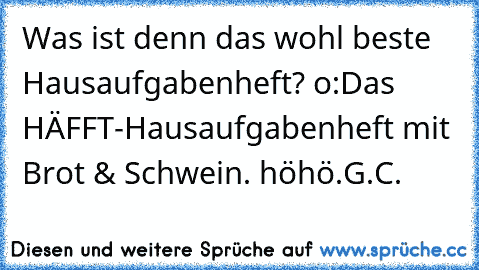 Was ist denn das wohl beste Hausaufgabenheft? o:Das HÄFFT-Hausaufgabenheft mit Brot & Schwein. höhö.G.C.

Diesen und weitere Sprüche auf www.sprüche.cc